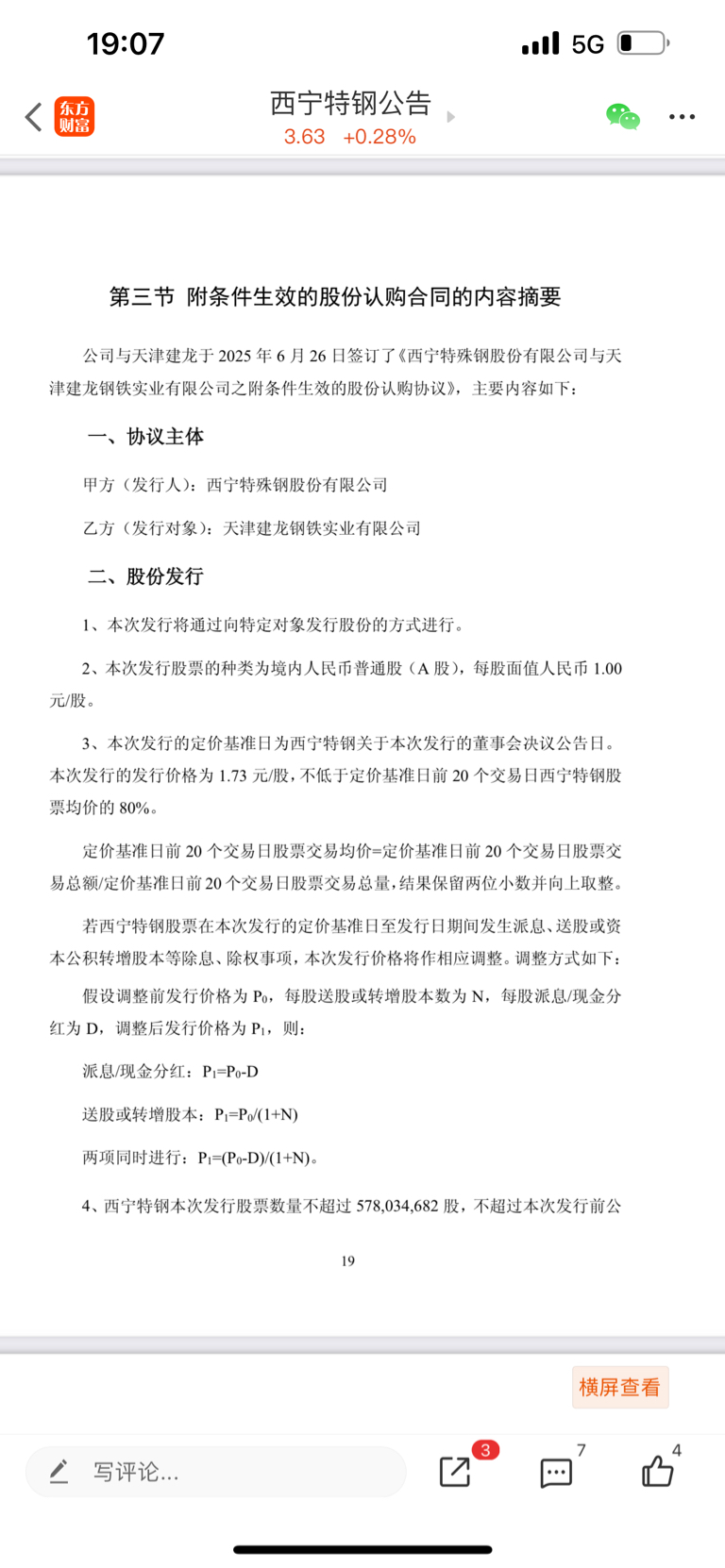 19:07

5G

东方财富

西宁特钢公告

3.63 +0.28%

第三节 附条件生效的股份认购合同的内容摘要

公司与天津建龙于 2025 年 6 月 26 日签订了《西宁特殊钢股份有限公司与天津建龙钢铁实业有限公司之附条件生效的股份认购协议》，主要内容如下：

一、协议主体

甲方（发行人）：西宁特殊钢股份有限公司

乙方（发行对象）：天津建龙钢铁实业有限公司

二、股份发行

1、本次发行将通过向特定对象发行股份的方式进行。

2、本次发行股票的种类为境内人民币普通股（A 股），每股面值人民币 1.00 元/股。

3、本次发行的定价基准日为西宁特钢关于本次发行的董事会决议公告日。本次发行的发行价格为 1.73 元/股，不低于定价基准日前 20 个交易日西宁特钢股票均价的 80%。

定价基准日前 20 个交易日股票交易均价=定价基准日前 20 个交易日股票交易总额/定价基准日前 20 个交易日股票交易总量，结果保留两位小数并向上取整。

若西宁特钢股票在本次发行的定价基准日至发行日期间发生派息、送股或资本公积转增股本等除息、除权事项，本次发行价格将作相应调整。调整方式如下：

假设调整前发行价格为 $P_0$，每股送股或转增股本数为 N，每股派息/现金分红为 D，调整后发行价格为 $P_1$，则：

派息/现金分红：$P_1=P_0-D$

送股或转增股本：$P_1=P_0/(1+N)$

两项同时进行：$P_1=(P_0-D)/(1+N)$。

4、西宁特钢本次发行股票数量不超过 578,034,682 股，不超过本次发行前公

19

横屏查看

写评论...

3

7

4